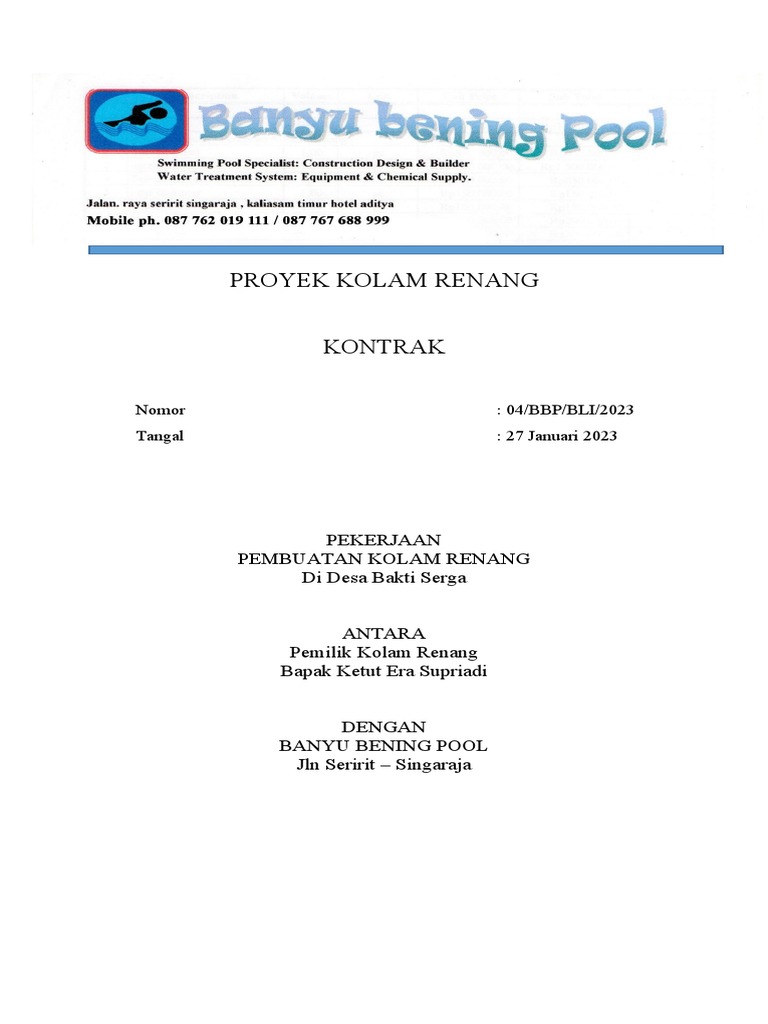 Banyu bening Pool
Swimming Pool Specialist: Construction Design & Builder
Water Treatment System: Equipment & Chemical Supply.

Jalan. raya seririt singaraja , kaliasam timur hotel aditya
Mobile ph. 087 762 019 111 / 087 767 688 999

PROYEK KOLAM RENANG

KONTRAK

Nomor : 04/BBP/BLI/2023
Tangal : 27 Januari 2023

PEKERJAAN
PEMBUATAN KOLAM RENANG
Di Desa Bakti Serga

ANTARA
Pemilik Kolam Renang
Bapak Ketut Era Supriadi

DENGAN
BANYU BENING POOL
Jln Seririt – Singaraja